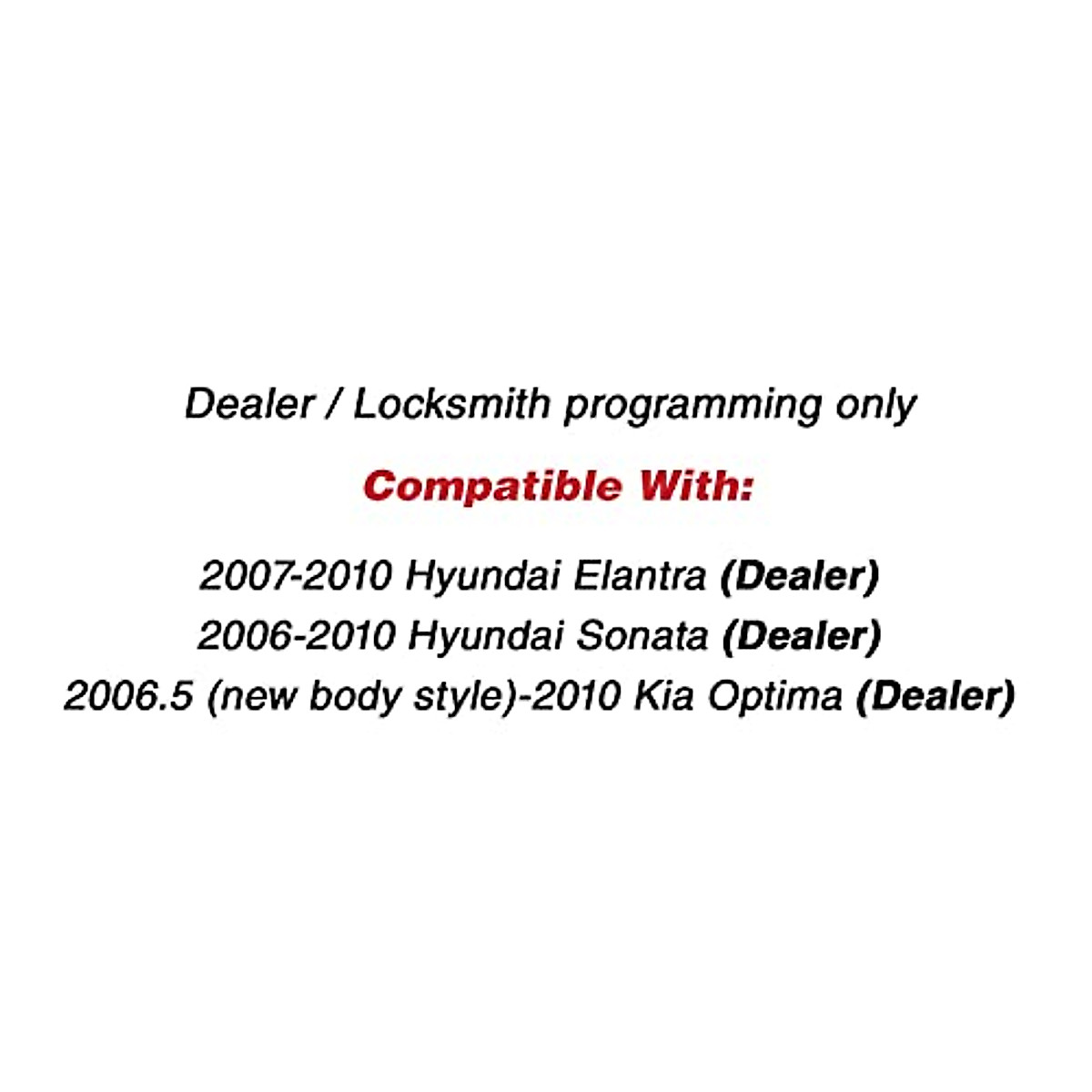 Dealer / Locksmith programming only

Compatible With:

2007-2010 Hyundai Elantra (Dealer)
2006-2010 Hyundai Sonata (Dealer)
2006.5 (new body style)-2010 Kia Optima (Dealer)